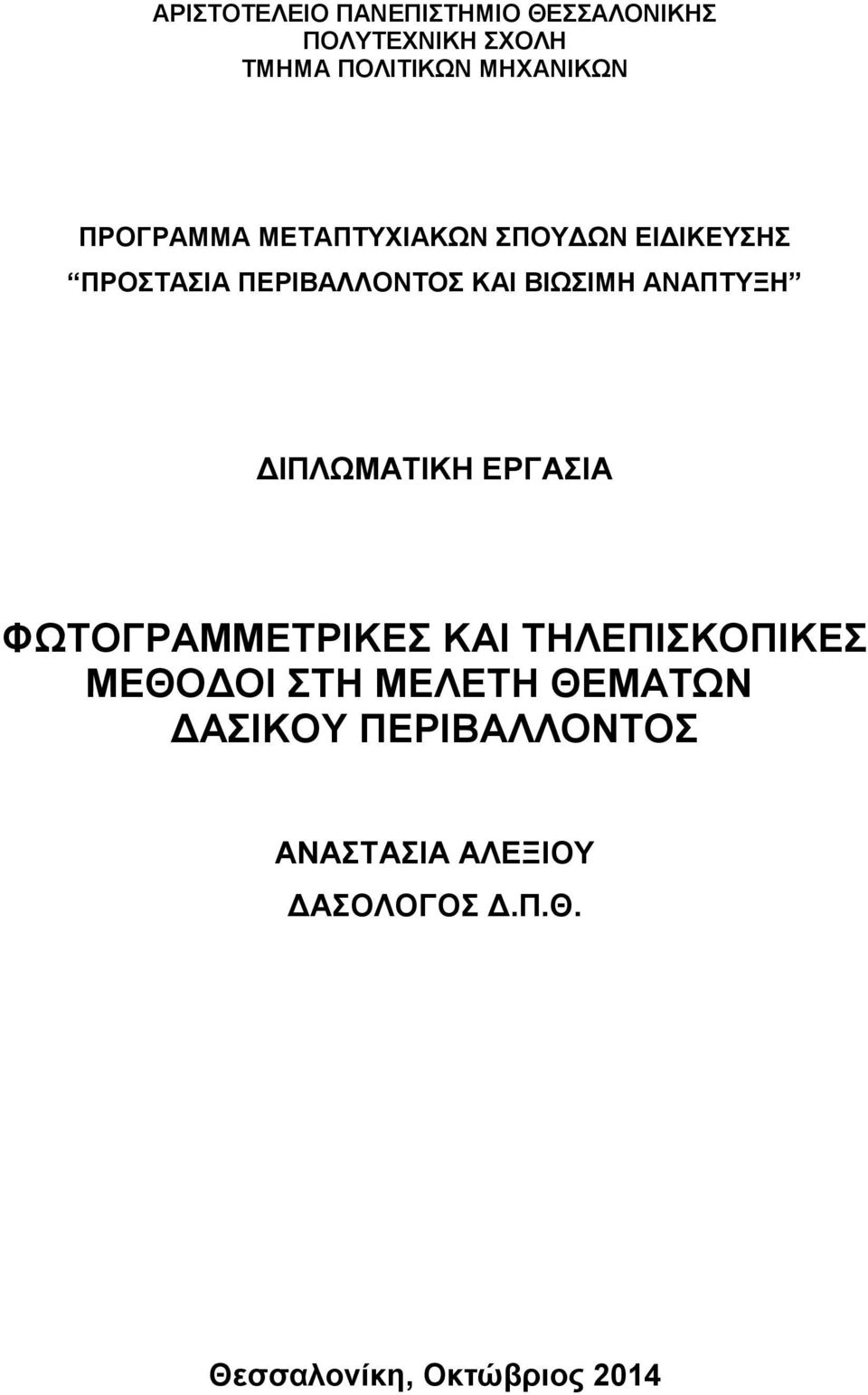 ΑΡΙΣΤΟΤΕΛΕΙΟ ΠΑΝΕΠΙΣΤΗΜΙΟ ΘΕΣΣΑΛΟΝΙΚΗΣ
ΠΟΛΥΤΕΧΝΙΚΗ ΣΧΟΛΗ
ΤΜΗΜΑ ΠΟΛΙΤΙΚΩΝ ΜΗΧΑΝΙΚΩΝ

ΠΡΟΓΡΑΜΜΑ ΜΕΤΑΠΤΥΧΙΑΚΩΝ ΣΠΟΥΔΩΝ ΕΙΔΙΚΕΥΣΗΣ
“ΠΡΟΣΤΑΣΙΑ ΠΕΡΙΒΑΛΛΟΝΤΟΣ ΚΑΙ ΒΙΩΣΙΜΗ ΑΝΑΠΤΥΞΗ”

ΔΙΠΛΩΜΑΤΙΚΗ ΕΡΓΑΣΙΑ

ΦΩΤΟΓΡΑΜΜΕΤΡΙΚΕΣ ΚΑΙ ΤΗΛΕΠΙΣΚΟΠΙΚΕΣ ΜΕΘΟΔΟΙ ΣΤΗ ΜΕΛΕΤΗ ΘΕΜΑΤΩΝ ΔΑΣΙΚΟΥ ΠΕΡΙΒΑΛΛΟΝΤΟΣ

ΑΝΑΣΤΑΣΙΑ ΑΛΕΞΙΟΥ
ΔΑΣΟΛΟΓΟΣ Δ.Π.Θ.

Θεσσαλονίκη, Οκτώβριος 2014